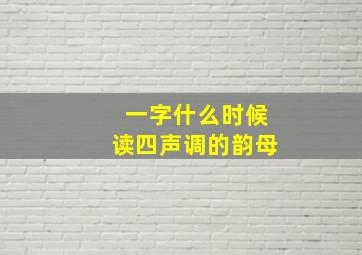 一字什么时候
读四声调的韵母